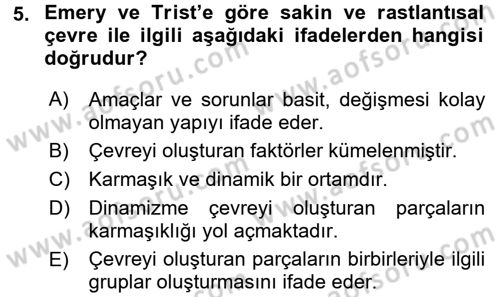 5. Emery ve Trist'e göre sakin ve rastlantısal çevre ile ilgili aşağıdaki ifadelerden hangisi doğrudur?

A) Amaçlar ve sorunlar basit, değişmesi kolay olmayan yapıyı ifade eder.
B) Çevreyi oluşturan faktörler kümelenmiştir.
C) Karmaşık ve dinamik bir ortamdır.
D) Dinamizme çevreyi oluşturan parçaların karmaşıklığı yol açmaktadır.
E) Çevreyi oluşturan parçaların birbirleriyle ilgili gruplar oluşturmasını ifade eder.

www.aofsoru.com